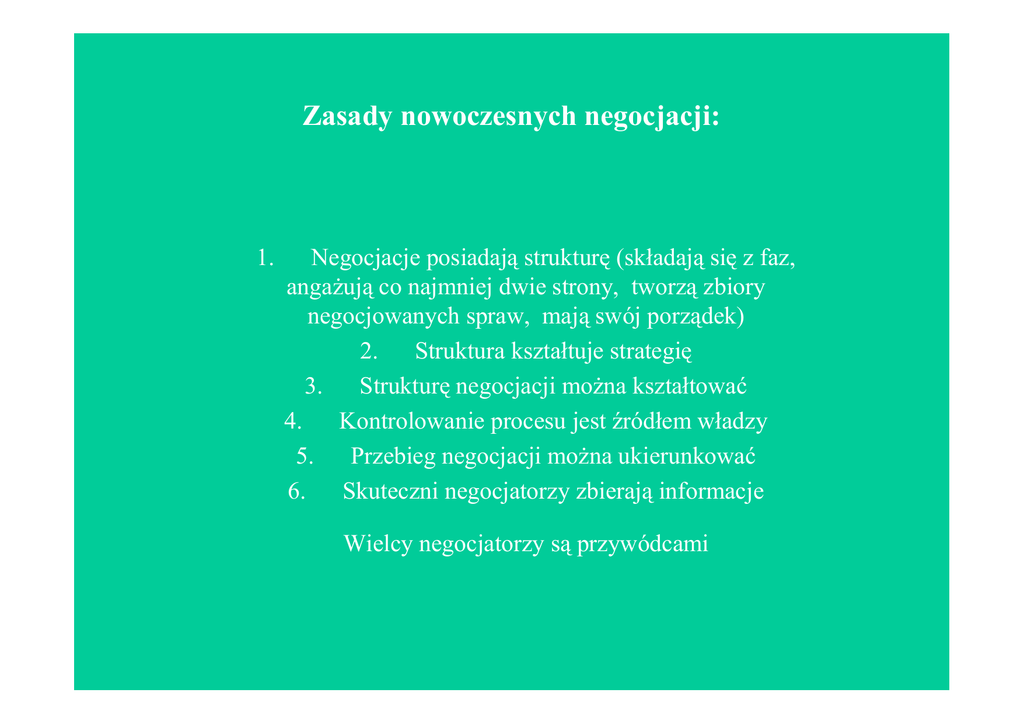 Zasady nowoczesnych negocjacji:

1. Negocjacje posiadają strukturę (składają się z faz, angażują co najmniej dwie strony, tworzą zbiory negocjowanych spraw, mają swój porządek)

2. Struktura kształtuje strategię

3. Strukturę negocjacji można kształtować

4. Kontrolowanie procesu jest źródłem władzy

5. Przebieg negocjacji można ukierunkować

6. Skuteczni negocjatorzy zbierają informacje

Wielcy negocjatorzy są przywódcami